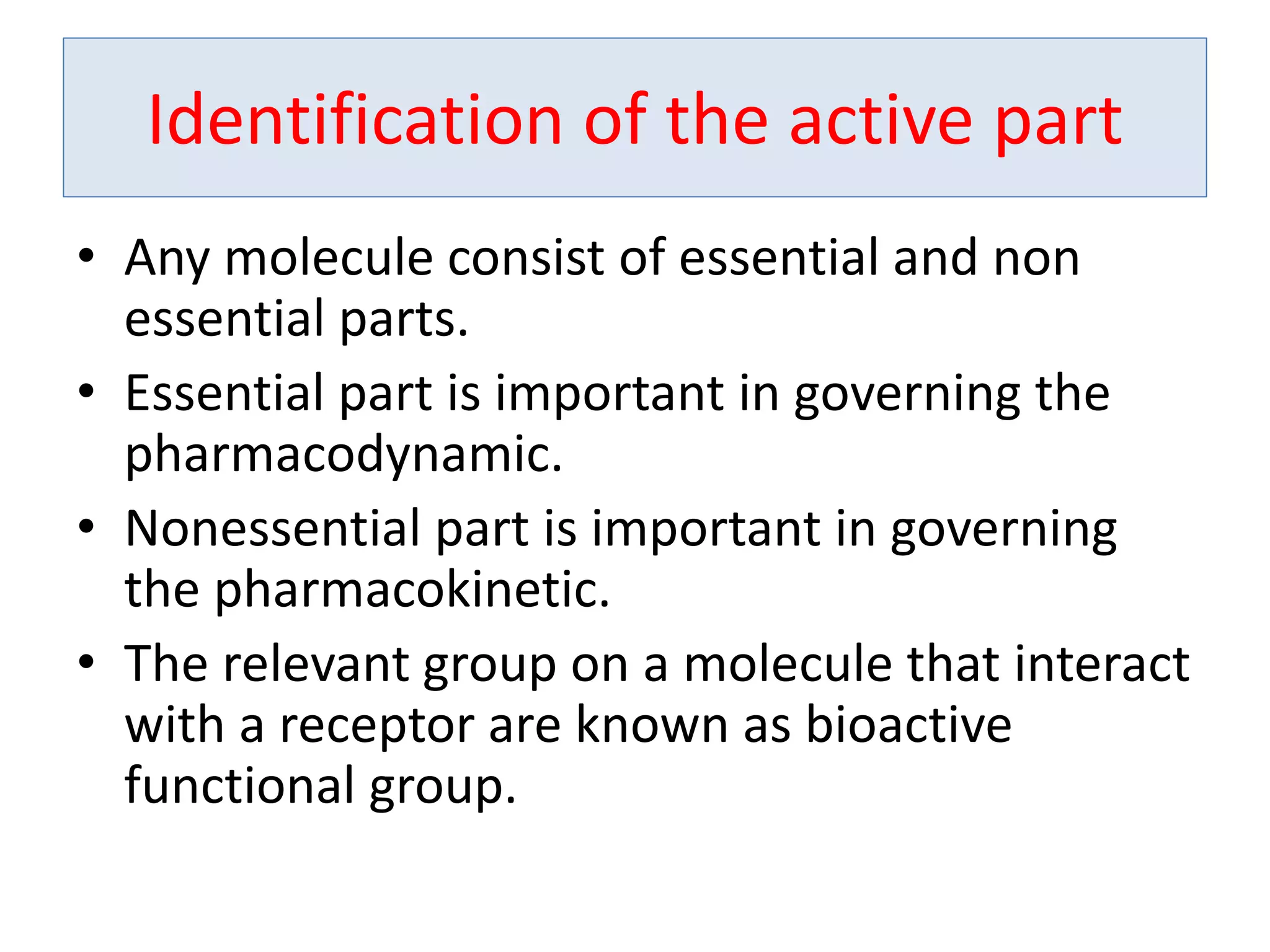 Identification of the active part

• Any molecule consist of essential and non essential parts.
• Essential part is important in governing the pharmacodynamic.
• Nonessential part is important in governing the pharmacokinetic.
• The relevant group on a molecule that interact with a receptor are known as bioactive functional group.